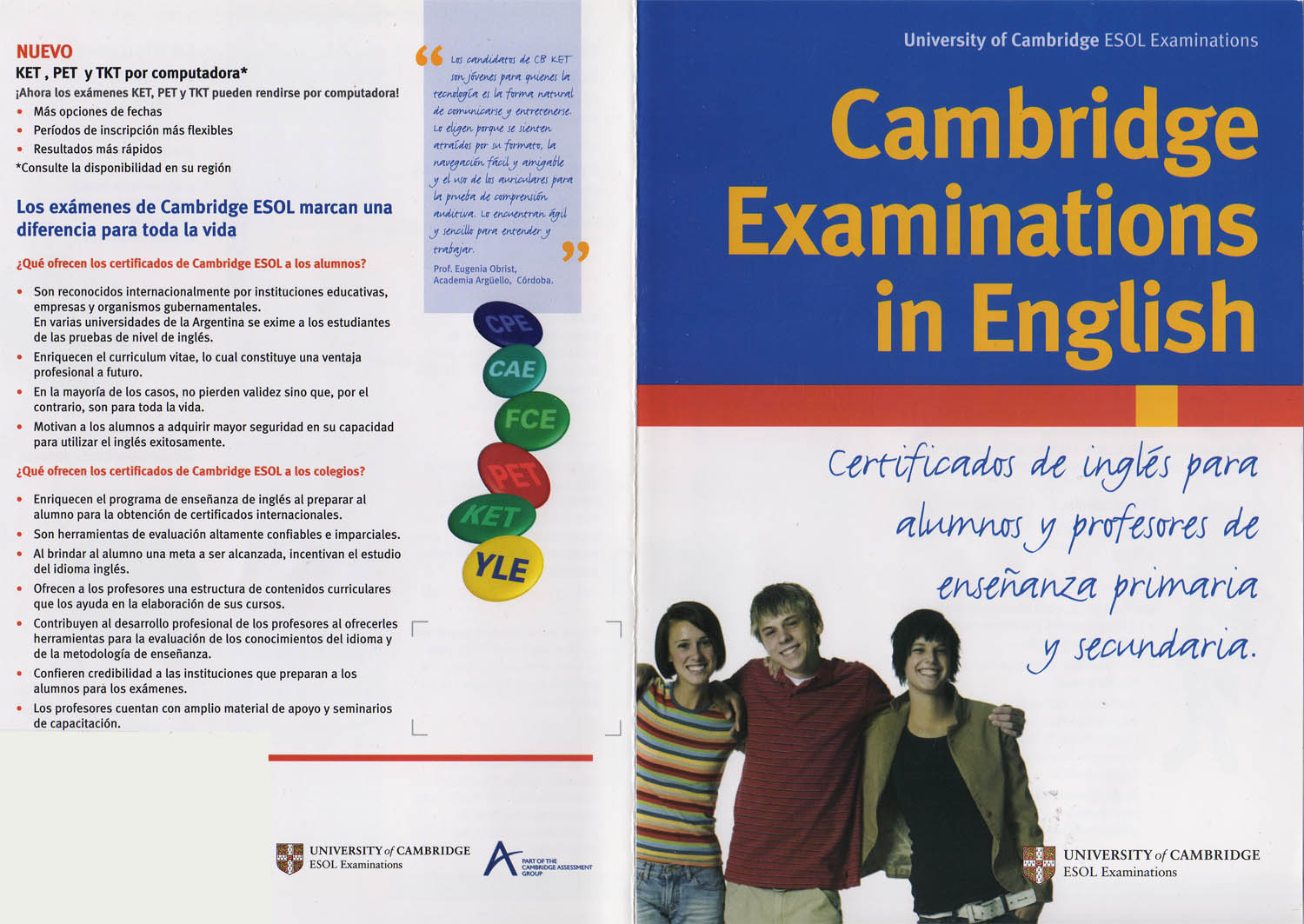 NUEVO
KET , PET y TKT por computadora*
¡Ahora los exámenes KET, PET y TKT pueden rendirse por computadora!
• Más opciones de fechas
• Períodos de inscripción más flexibles
• Resultados más rápidos
*Consulte la disponibilidad en su región

Los exámenes de Cambridge ESOL marcan una diferencia para toda la vida

¿Qué ofrecen los certificados de Cambridge ESOL a los alumnos?

• Son reconocidos internacionalmente por instituciones educativas, empresas y organismos gubernamentales. En varias universidades de la Argentina se exime a los estudiantes de las pruebas de nivel de inglés.
• Enriquecen el curriculum vitae, lo cual constituye una ventaja profesional a futuro.
• En la mayoría de los casos, no pierden validez sino que, por el contrario, son para toda la vida.
• Motivan a los alumnos a adquirir mayor seguridad en su capacidad para utilizar el inglés exitosamente.

¿Qué ofrecen los certificados de Cambridge ESOL a los colegios?

• Enriquecen el programa de enseñanza de inglés al preparar al alumno para la obtención de certificados internacionales.
• Son herramientas de evaluación altamente confiables e imparciales.
• Al brindar al alumno una meta a ser alcanzada, incentivan el estudio del idioma inglés.
• Ofrecen a los profesores una estructura de contenidos curriculares que los ayuda en la elaboración de sus cursos.
• Contribuyen al desarrollo profesional de los profesores al ofrecerles herramientas para la evaluación de los conocimientos del idioma y de la metodología de enseñanza.
• Confieren credibilidad a las instituciones que preparan a los alumnos para los exámenes.
• Los profesores cuentan con amplio material de apoyo y seminarios de capacitación.

"Los candidatos de CB KET son jóvenes para quienes la tecnología es la forma natural de comunicarse y entretenerse. Lo eligen porque se sienten atraídos por su formato, la navegación fácil y amigable y el uso de los auriculares para la prueba de comprensión auditiva. Lo encuentran ágil y sencillo para entender y trabajar."
Prof. Eugenia Obrist, Academia Argüello, Córdoba.

CPE
CAE
FCE
PET
KET
YLE

UNIVERSITY of CAMBRIDGE
ESOL Examinations

PART OF THE CAMBRIDGE ASSESSMENT GROUP

University of Cambridge ESOL Examinations

Cambridge Examinations in English

Certificados de inglés para alumnos y profesores de enseñanza primaria y secundaria.

UNIVERSITY of CAMBRIDGE
ESOL Examinations